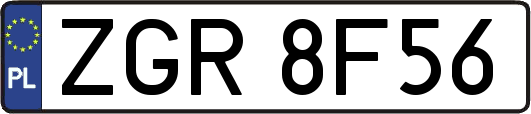 PL
ZGR 8F56